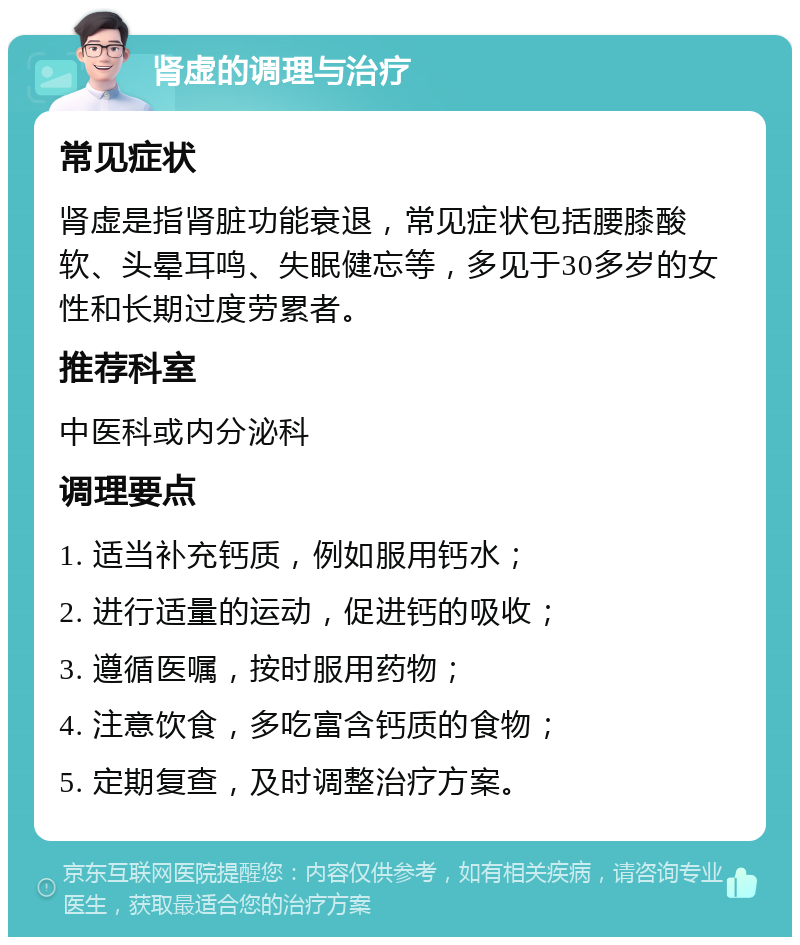 肾虚的调理与治疗

常见症状

肾虚是指肾脏功能衰退，常见症状包括腰膝酸软、头晕耳鸣、失眠健忘等，多见于30多岁的女性和长期过度劳累者。

推荐科室

中医科或内分泌科

调理要点

1. 适当补充钙质，例如服用钙水；

2. 进行适量的运动，促进钙的吸收；

3. 遵循医嘱，按时服用药物；

4. 注意饮食，多吃富含钙质的食物；

5. 定期复查，及时调整治疗方案。

京东互联网医院提醒您：内容仅供参考，如有相关疾病，请咨询专业医生，获取最适合您的治疗方案